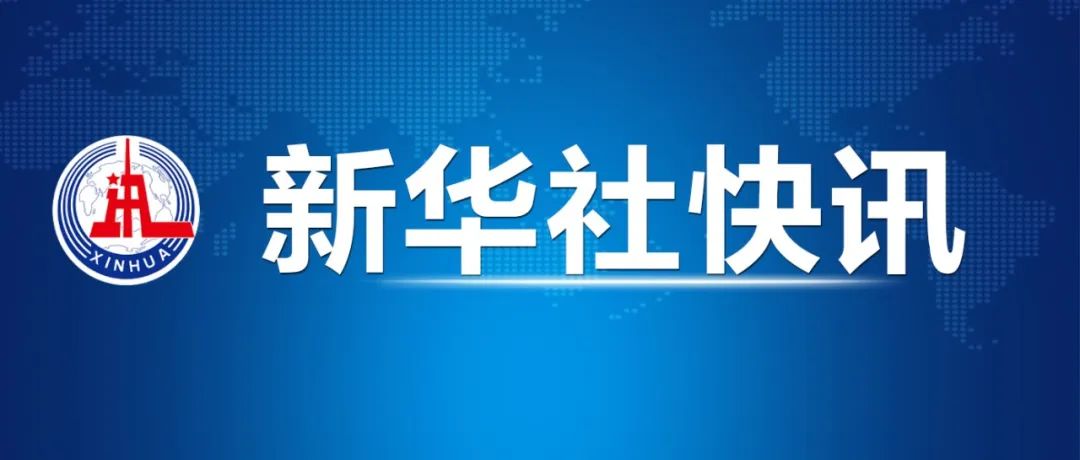 XINHUA

新华社快讯